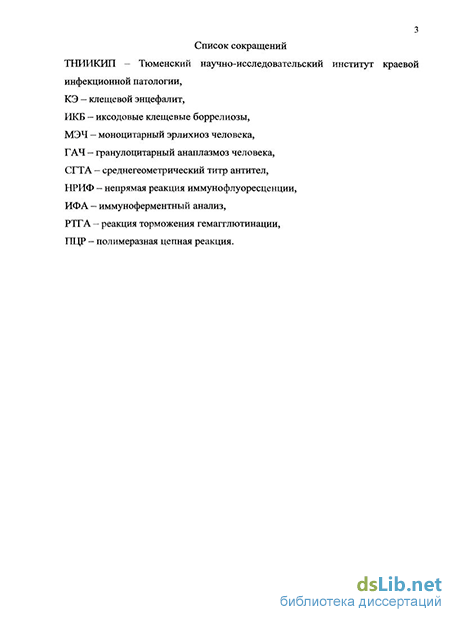 3

Список сокращений

ТНИИКИП – Тюменский научно-исследовательский институт краевой инфекционной патологии,

КЭ – клещевой энцефалит,

ИКБ – иксодовые клещевые боррелиозы,

МЭЧ – моноцитарный эрлихиоз человека,

ГАЧ – гранулоцитарный анаплазмоз человека,

СГТА – среднегеометрический титр антител,

НРИФ – непрямая реакция иммунофлуоресценции,

ИФА – иммуноферментный анализ,

РТГА – реакция торможения гемагглютинации,

ПЦР – полимеразная цепная реакция.

dsLib.net
библиотека диссертаций